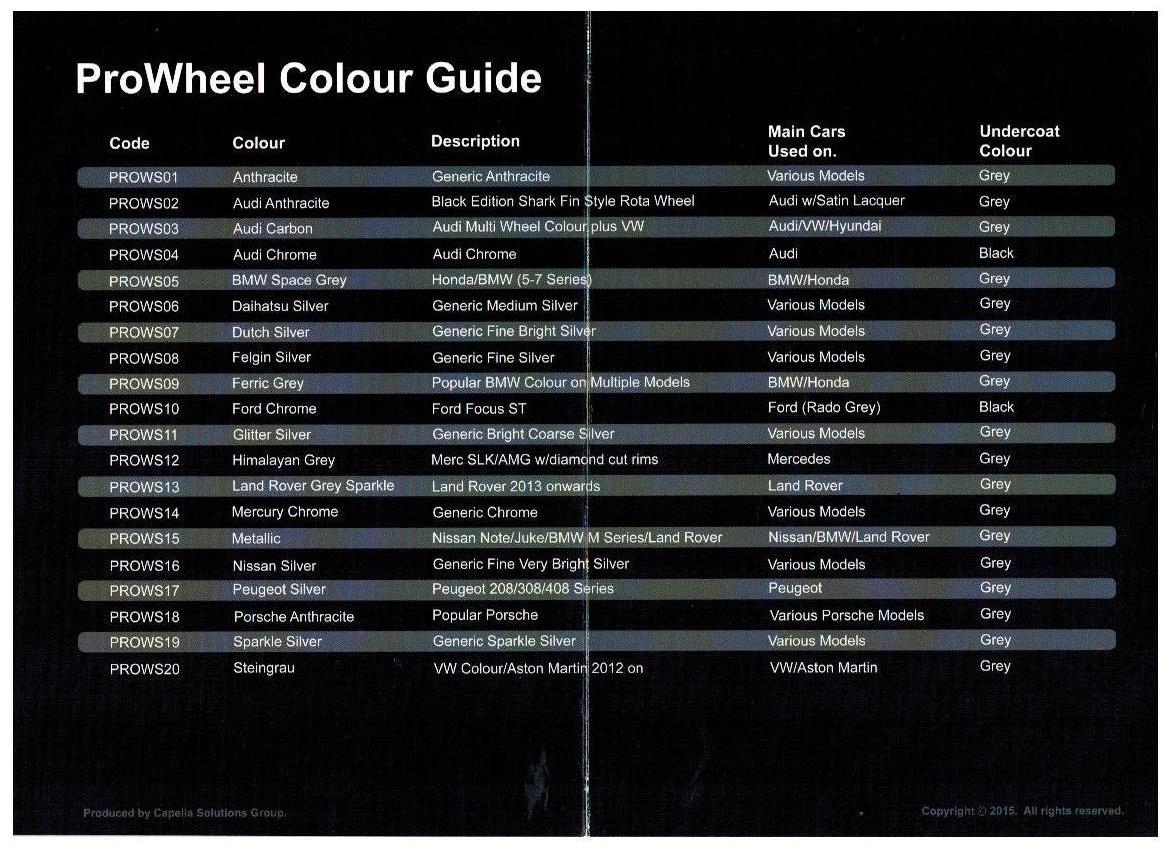 ProWheel Colour Guide

| Code | Colour | Description | Main Cars Used on. | Undercoat Colour |
|---|---|---|---|---|
| PROWS01 | Anthracite | Generic Anthracite | Various Models | Grey |
| PROWS02 | Audi Anthracite | Black Edition Shark Fin Style Rota Wheel | Audi w/Satin Lacquer | Grey |
| PROWS03 | Audi Carbon | Audi Multi Wheel Colour plus VW | Audi/VW/Hyundai | Grey |
| PROWS04 | Audi Chrome | Audi Chrome | Audi | Black |
| PROWS05 | BMW Space Grey | Honda/BMW (5-7 Series) | BMW/Honda | Grey |
| PROWS06 | Daihatsu Silver | Generic Medium Silver | Various Models | Grey |
| PROWS07 | Dutch Silver | Generic Fine Bright Silver | Various Models | Grey |
| PROWS08 | Felgin Silver | Generic Fine Silver | Various Models | Grey |
| PROWS09 | Ferric Grey | Popular BMW Colour on Multiple Models | BMW/Honda | Grey |
| PROWS10 | Ford Chrome | Ford Focus ST | Ford (Rado Grey) | Black |
| PROWS11 | Glitter Silver | Generic Bright Coarse Silver | Various Models | Grey |
| PROWS12 | Himalayan Grey | Merc SLK/AMG w/diamond cut rims | Mercedes | Grey |
| PROWS13 | Land Rover Grey Sparkle | Land Rover 2013 onwards | Land Rover | Grey |
| PROWS14 | Mercury Chrome | Generic Chrome | Various Models | Grey |
| PROWS15 | Metallic | Nissan Note/Juke/BMW M Series/Land Rover | Nissan/BMW/Land Rover | Grey |
| PROWS16 | Nissan Silver | Generic Fine Very Bright Silver | Various Models | Grey |
| PROWS17 | Peugeot Silver | Peugeot 208/308/408 Series | Peugeot | Grey |
| PROWS18 | Porsche Anthracite | Popular Porsche | Various Porsche Models | Grey |
| PROWS19 | Sparkle Silver | Generic Sparkle Silver | Various Models | Grey |
| PROWS20 | Steingrau | VW Colour/Aston Martin 2012 on | VW/Aston Martin | Grey |

Produced by Capella Solutions Group.

Copyright © 2015. All rights reserved.